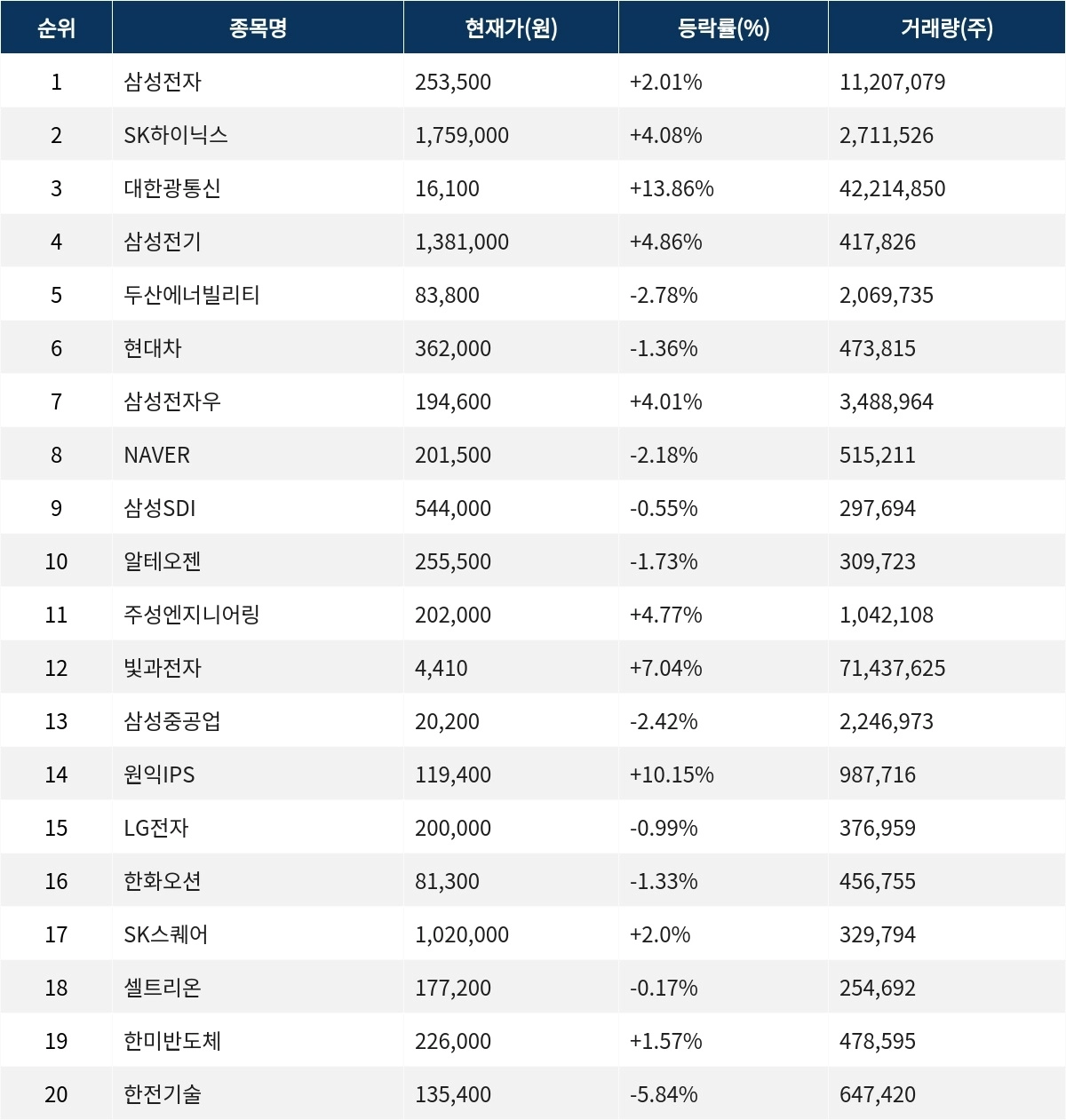 | 순위 | 종목명 | 현재가(원) | 등락률(%) | 거래량(주) |
|---|---|---|---|---|
| 1 | 삼성전자 | 253,500 | +2.01% | 11,207,079 |
| 2 | SK하이닉스 | 1,759,000 | +4.08% | 2,711,526 |
| 3 | 대한광통신 | 16,100 | +13.86% | 42,214,850 |
| 4 | 삼성전기 | 1,381,000 | +4.86% | 417,826 |
| 5 | 두산에너빌리티 | 83,800 | -2.78% | 2,069,735 |
| 6 | 현대차 | 362,000 | -1.36% | 473,815 |
| 7 | 삼성전자우 | 194,600 | +4.01% | 3,488,964 |
| 8 | NAVER | 201,500 | -2.18% | 515,211 |
| 9 | 삼성SDI | 544,000 | -0.55% | 297,694 |
| 10 | 알테오젠 | 255,500 | -1.73% | 309,723 |
| 11 | 주성엔지니어링 | 202,000 | +4.77% | 1,042,108 |
| 12 | 빛과전자 | 4,410 | +7.04% | 71,437,625 |
| 13 | 삼성중공업 | 20,200 | -2.42% | 2,246,973 |
| 14 | 원익IPS | 119,400 | +10.15% | 987,716 |
| 15 | LG전자 | 200,000 | -0.99% | 376,959 |
| 16 | 한화오션 | 81,300 | -1.33% | 456,755 |
| 17 | SK스퀘어 | 1,020,000 | +2.0% | 329,794 |
| 18 | 셀트리온 | 177,200 | -0.17% | 254,692 |
| 19 | 한미반도체 | 226,000 | +1.57% | 478,595 |
| 20 | 한전기술 | 135,400 | -5.84% | 647,420 |